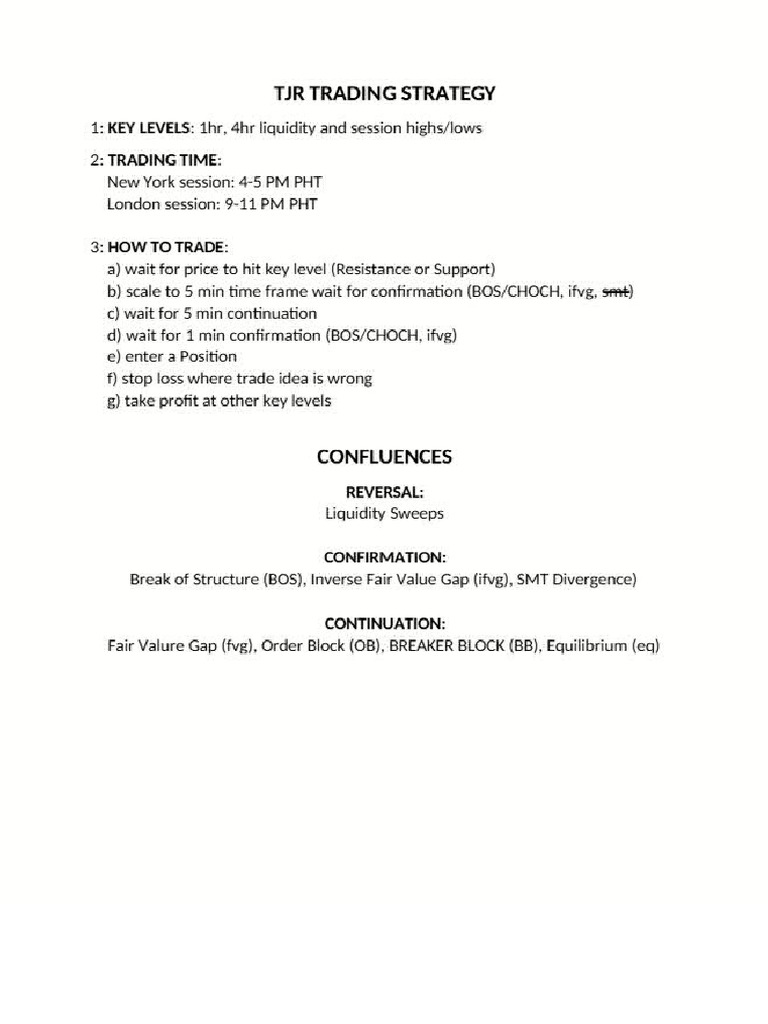 TJR TRADING STRATEGY

1: KEY LEVELS: 1hr, 4hr liquidity and session highs/lows

2: TRADING TIME:
New York session: 4-5 PM PHT
London session: 9-11 PM PHT

3: HOW TO TRADE:
a) wait for price to hit key level (Resistance or Support)
b) scale to 5 min time frame wait for confirmation (BOS/CHOCH, ifvg, smt)
c) wait for 5 min continuation
d) wait for 1 min confirmation (BOS/CHOCH, ifvg)
e) enter a Position
f) stop loss where trade idea is wrong
g) take profit at other key levels

CONFLUENCES

REVERSAL:
Liquidity Sweeps

CONFIRMATION:
Break of Structure (BOS), Inverse Fair Value Gap (ifvg), SMT Divergence)

CONTINUATION:
Fair Valure Gap (fvg), Order Block (OB), BREAKER BLOCK (BB), Equilibrium (eq)